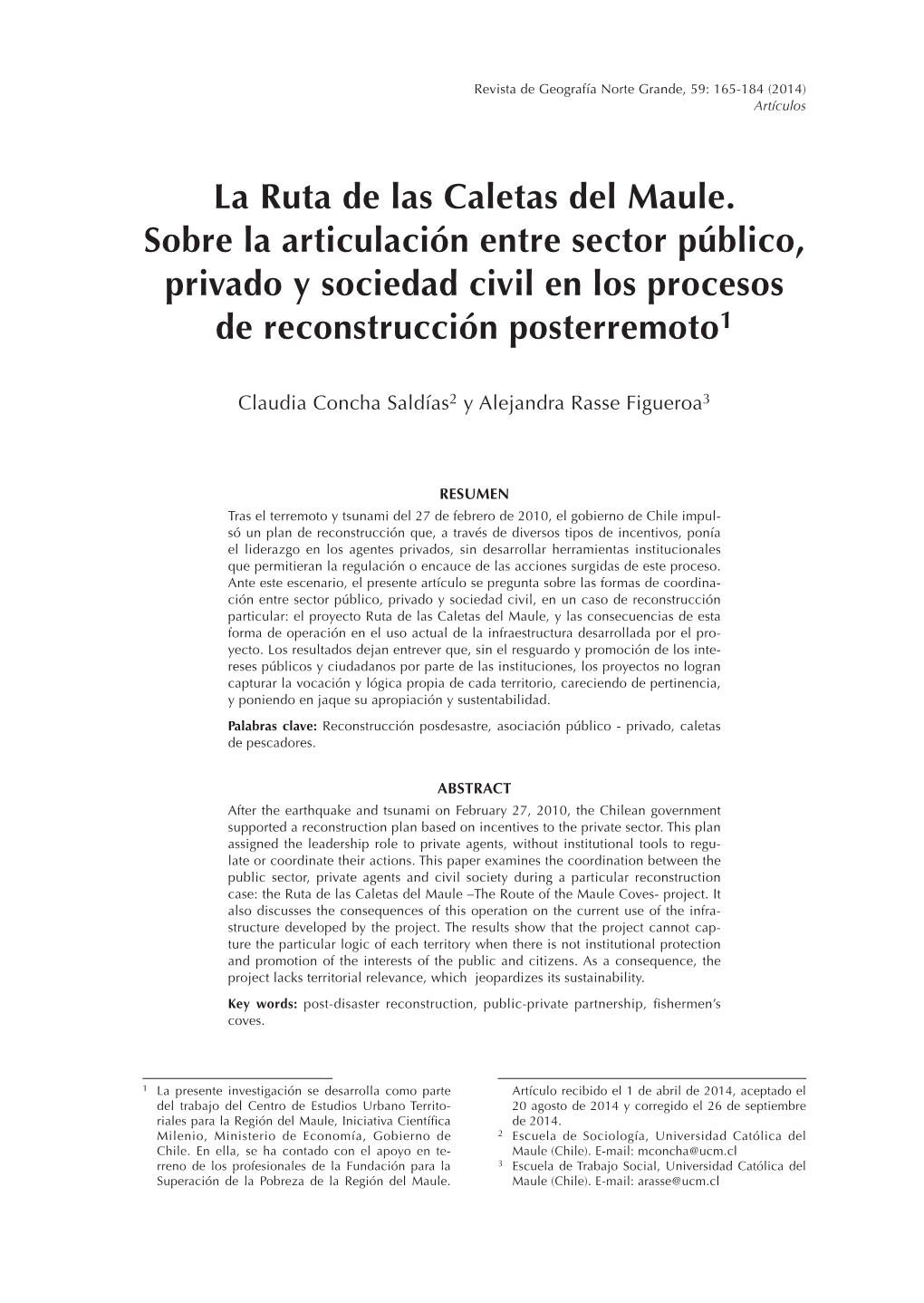 Revista de Geografía Norte Grande, 59: 165-184 (2014)
Artículos

La Ruta de las Caletas del Maule. Sobre la articulación entre sector público, privado y sociedad civil en los procesos de reconstrucción posterremoto$^1$

Claudia Concha Saldías$^2$ y Alejandra Rasse Figueroa$^3$

RESUMEN

Tras el terremoto y tsunami del 27 de febrero de 2010, el gobierno de Chile impulsó un plan de reconstrucción que, a través de diversos tipos de incentivos, ponía el liderazgo en los agentes privados, sin desarrollar herramientas institucionales que permitieran la regulación o encauce de las acciones surgidas de este proceso. Ante este escenario, el presente artículo se pregunta sobre las formas de coordinación entre sector público, privado y sociedad civil, en un caso de reconstrucción particular: el proyecto Ruta de las Caletas del Maule, y las consecuencias de esta forma de operación en el uso actual de la infraestructura desarrollada por el proyecto. Los resultados dejan entrever que, sin el resguardo y promoción de los intereses públicos y ciudadanos por parte de las instituciones, los proyectos no logran capturar la vocación y lógica propia de cada territorio, careciendo de pertinencia, y poniendo en jaque su apropiación y sustentabilidad.

Palabras clave: Reconstrucción posdesastre, asociación público - privado, caletas de pescadores.

ABSTRACT

After the earthquake and tsunami on February 27, 2010, the Chilean government supported a reconstruction plan based on incentives to the private sector. This plan assigned the leadership role to private agents, without institutional tools to regulate or coordinate their actions. This paper examines the coordination between the public sector, private agents and civil society during a particular reconstruction case: the Ruta de las Caletas del Maule –The Route of the Maule Coves- project. It also discusses the consequences of this operation on the current use of the infrastructure developed by the project. The results show that the project cannot capture the particular logic of each territory when there is not institutional protection and promotion of the interests of the public and citizens. As a consequence, the project lacks territorial relevance, which jeopardizes its sustainability.

Key words: post-disaster reconstruction, public-private partnership, fishermen's coves.

$^1$ La presente investigación se desarrolla como parte del trabajo del Centro de Estudios Urbano Territoriales para la Región del Maule, Iniciativa Científica Milenio, Ministerio de Economía, Gobierno de Chile. En ella, se ha contado con el apoyo en terreno de los profesionales de la Fundación para la Superación de la Pobreza de la Región del Maule.

Artículo recibido el 1 de abril de 2014, aceptado el 20 agosto de 2014 y corregido el 26 de septiembre de 2014.

$^2$ Escuela de Sociología, Universidad Católica del Maule (Chile). E-mail: mconcha@ucm.cl

$^3$ Escuela de Trabajo Social, Universidad Católica del Maule (Chile). E-mail: arasse@ucm.cl